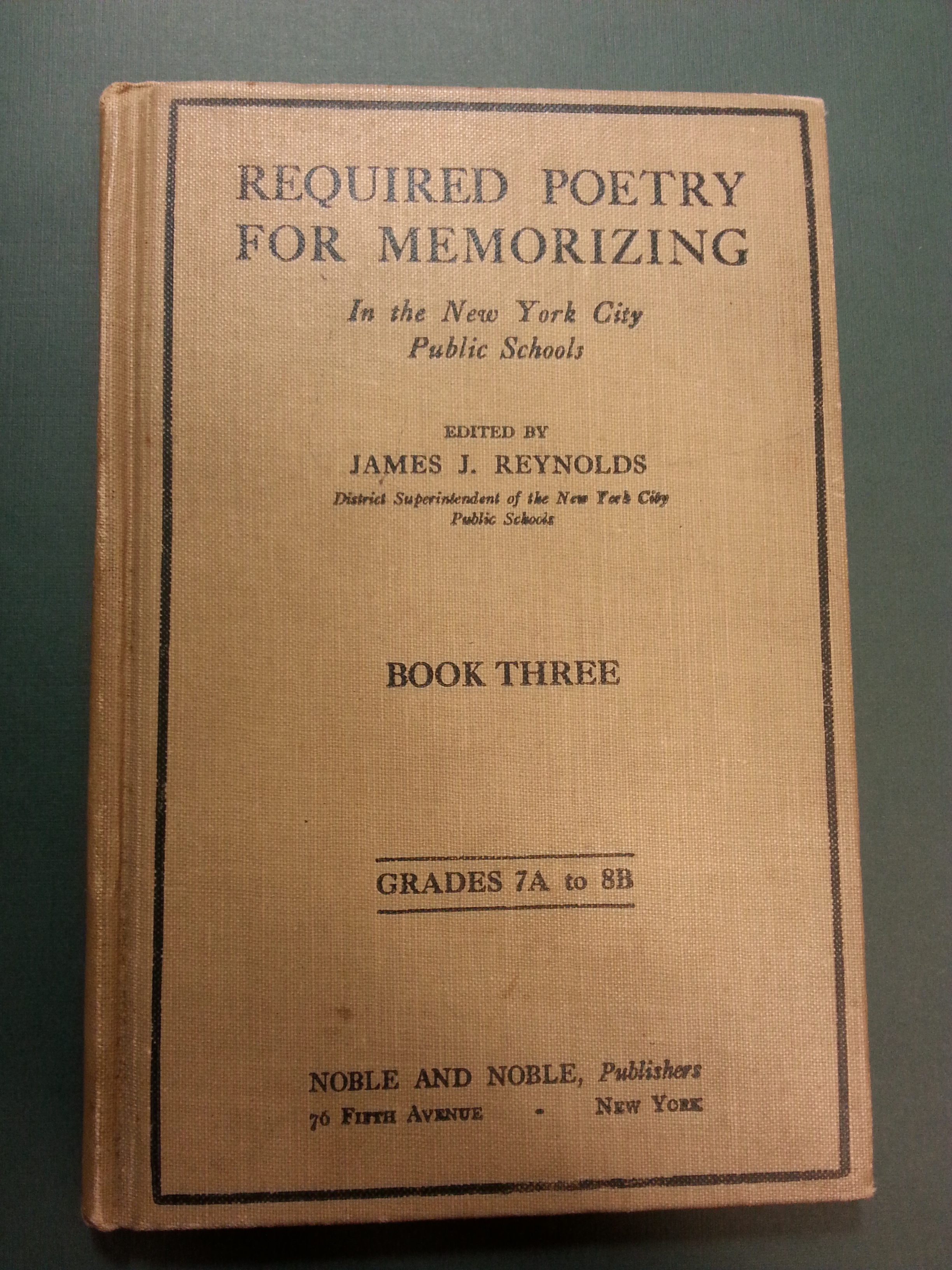 REQUIRED POETRY
FOR MEMORIZING

In the New York City
Public Schools

EDITED BY
JAMES J. REYNOLDS
District Superintendent of the New York City
Public Schools

BOOK THREE

GRADES 7A to 8B

NOBLE AND NOBLE, Publishers
76 FIFTH AVENUE • NEW YORK